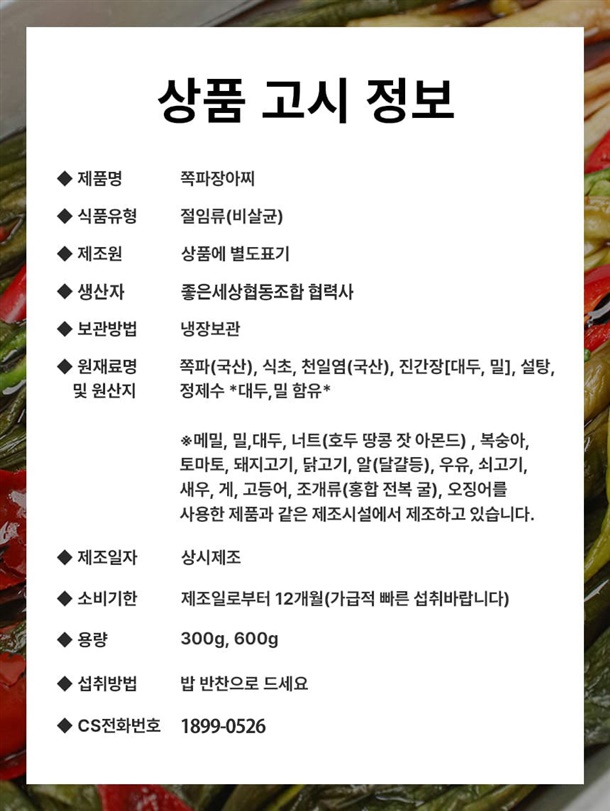 상품 고시 정보

◆ 제품명 쪽파장아찌

◆ 식품유형 절임류(비살균)

◆ 제조원 상품에 별도표기

◆ 생산자 좋은세상협동조합 협력사

◆ 보관방법 냉장보관

◆ 원재료명 및 원산지 쪽파(국산), 식초, 천일염(국산), 진간장[대두, 밀], 설탕, 정제수 *대두,밀 함유*

※메밀, 밀,대두, 너트(호두 땅콩 잣 아몬드) , 복숭아, 토마토, 돼지고기, 닭고기, 알(달걀등), 우유, 쇠고기, 새우, 게, 고등어, 조개류(홍합 전복 굴), 오징어를 사용한 제품과 같은 제조시설에서 제조하고 있습니다.

◆ 제조일자 상시제조

◆ 소비기한 제조일로부터 12개월(가급적 빠른 섭취바랍니다)

◆ 용량 300g, 600g

◆ 섭취방법 밥 반찬으로 드세요

◆ CS전화번호 1899-0526